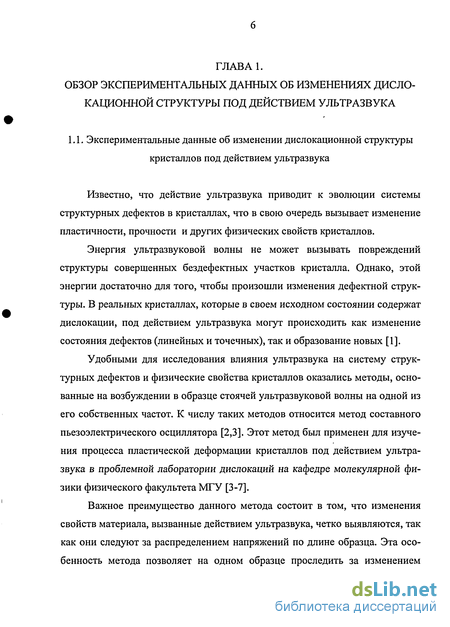 6

ГЛАВА 1.

ОБЗОР ЭКСПЕРИМЕНТАЛЬНЫХ ДАННЫХ ОБ ИЗМЕНЕНИЯХ ДИСЛОКАЦИОННОЙ СТРУКТУРЫ ПОД ДЕЙСТВИЕМ УЛЬТРАЗВУКА

1.1. Экспериментальные данные об изменении дислокационной структуры кристаллов под действием ультразвука

Известно, что действие ультразвука приводит к эволюции системы структурных дефектов в кристаллах, что в свою очередь вызывает изменение пластичности, прочности и других физических свойств кристаллов.

Энергия ультразвуковой волны не может вызывать повреждений структуры совершенных бездефектных участков кристалла. Однако, этой энергии достаточно для того, чтобы произошли изменения дефектной структуры. В реальных кристаллах, которые в своем исходном состоянии содержат дислокации, под действием ультразвука могут происходить как изменение состояния дефектов (линейных и точечных), так и образование новых [1].

Удобными для исследования влияния ультразвука на систему структурных дефектов и физические свойства кристаллов оказались методы, основанные на возбуждении в образце стоячей ультразвуковой волны на одной из его собственных частот. К числу таких методов относится метод составного пьезоэлектрического осциллятора [2,3]. Этот метод был применен для изучения процесса пластической деформации кристаллов под действием ультразвука в проблемной лаборатории дислокаций на кафедре молекулярной физики физического факультета МГУ [3-7].

Важное преимущество данного метода состоит в том, что изменения свойств материала, вызванные действием ультразвука, четко выявляются, так как они следуют за распределением напряжений по длине образца. Эта особенность метода позволяет на одном образце проследить за изменением

dsLib.net
библиотека диссертаций